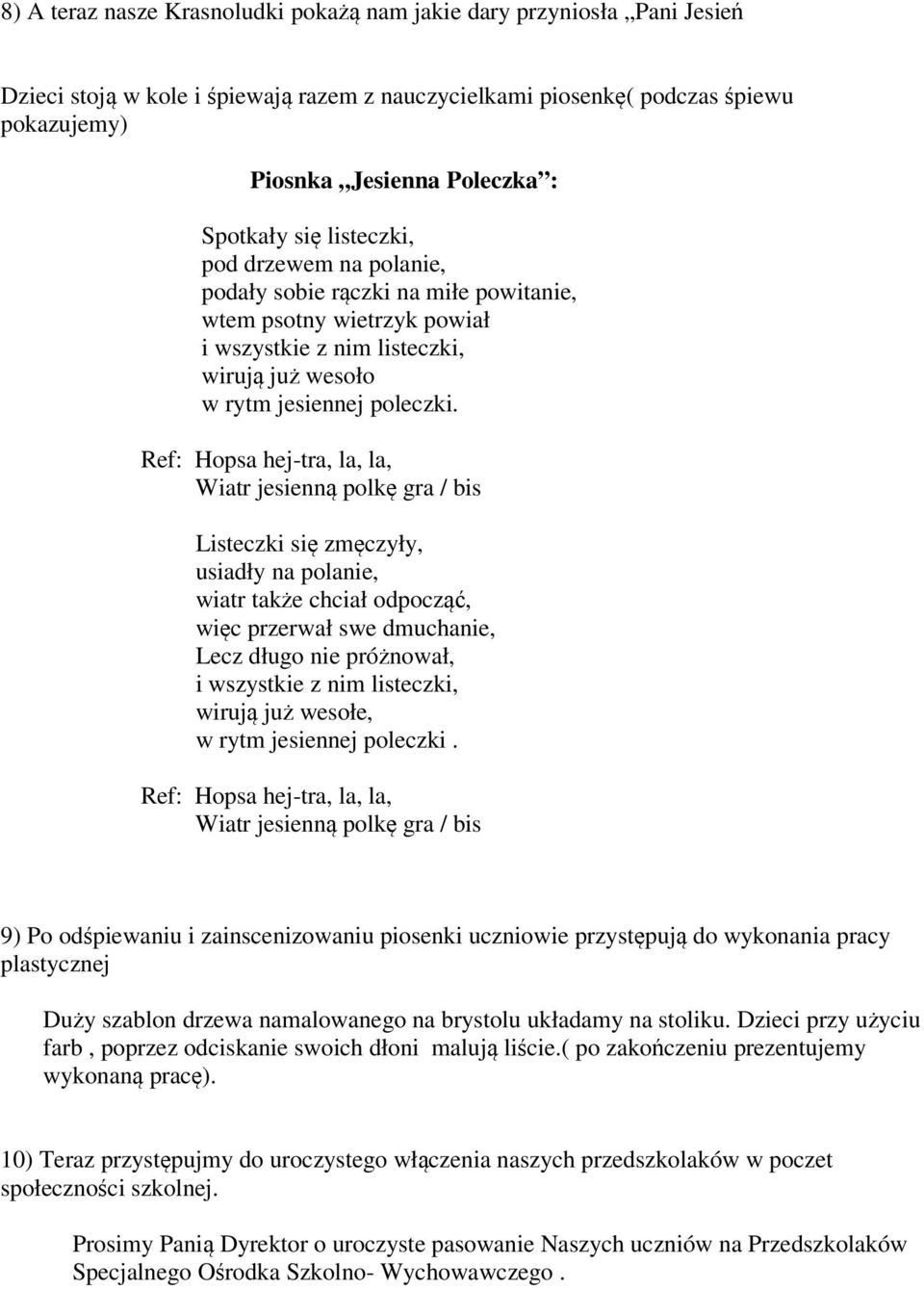 8) A teraz nasze Krasnoludki pokażą nam jakie dary przyniosła „Pani Jesień

Dzieci stoją w kole i śpiewają razem z nauczycielkami piosenkę( podczas śpiewu pokazujemy)

Piosnka „Jesienna Poleczka”:

Spotkały się listeczki,
pod drzewem na polanie,
podały sobie rączki na miłe powitanie,
wtem psotny wietrzyk powiał
i wszystkie z nim listeczki,
wirują już wesoło
w rytm jesiennej poleczki.

Ref: Hopsa hej-tra, la, la,
Wiatr jesienną polkę gra / bis

Listeczki się zmęczyły,
usiadły na polanie,
wiatr także chciał odpocząć,
więc przerwał swe dmuchanie,
Lecz długo nie próżnował,
i wszystkie z nim listeczki,
wirują już wesołe,
w rytm jesiennej poleczki .

Ref: Hopsa hej-tra, la, la,
Wiatr jesienną polkę gra / bis

9) Po odśpiewaniu i zainscenizowaniu piosenki uczniowie przystępują do wykonania pracy plastycznej

Duży szablon drzewa namalowanego na brystolu układamy na stoliku. Dzieci przy użyciu farb , poprzez odciskanie swoich dłoni malują liście.( po zakończeniu prezentujemy wykonaną pracę).

10) Teraz przystępujmy do uroczystego włączenia naszych przedszkolaków w poczet społeczności szkolnej.

Prosimy Panią Dyrektor o uroczyste pasowanie Naszych uczniów na Przedszkolaków Specjalnego Ośrodka Szkolno- Wychowawczego .